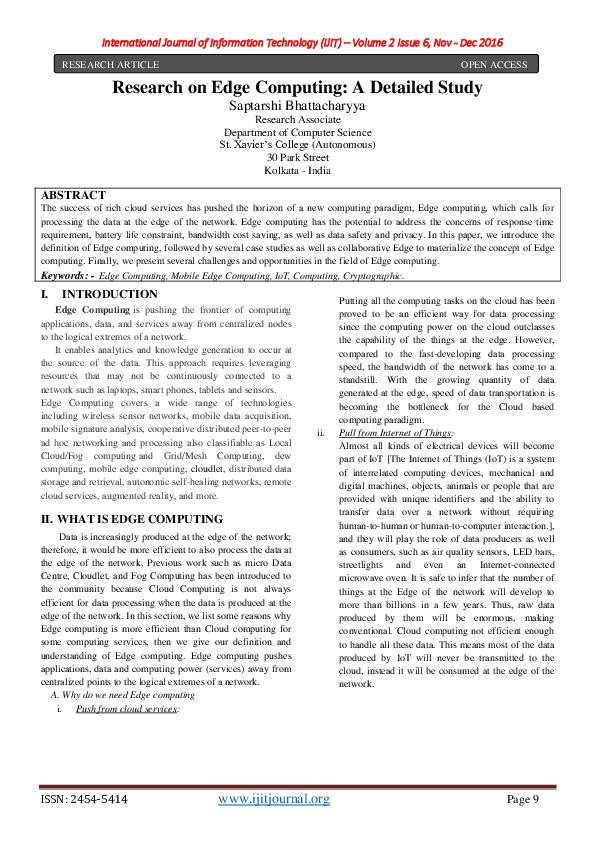 International Journal of Information Technology (IJIT) – Volume 2 Issue 6, Nov - Dec 2016

RESEARCH ARTICLE

OPEN ACCESS

Research on Edge Computing: A Detailed Study

Saptarshi Bhattacharyya
Research Associate
Department of Computer Science
St. Xavier's College (Autonomous)
30 Park Street
Kolkata - India

ABSTRACT
The success of rich cloud services has pushed the horizon of a new computing paradigm, Edge computing, which calls for processing the data at the edge of the network. Edge computing has the potential to address the concerns of response time requirement, battery life constraint, bandwidth cost saving, as well as data safety and privacy. In this paper, we introduce the definition of Edge computing, followed by several case studies as well as collaborative Edge to materialize the concept of Edge computing. Finally, we present several challenges and opportunities in the field of Edge computing.
Keywords: - Edge Computing, Mobile Edge Computing, IoT, Computing, Cryptographic.

I. INTRODUCTION

Edge Computing is pushing the frontier of computing applications, data, and services away from centralized nodes to the logical extremes of a network.

It enables analytics and knowledge generation to occur at the source of the data. This approach requires leveraging resources that may not be continuously connected to a network such as laptops, smart phones, tablets and sensors.

Edge Computing covers a wide range of technologies including wireless sensor networks, mobile data acquisition, mobile signature analysis, cooperative distributed peer-to-peer ad hoc networking and processing also classifiable as Local Cloud/Fog computing and Grid/Mesh Computing, dew computing, mobile edge computing, cloudlet, distributed data storage and retrieval, autonomic self-healing networks, remote cloud services, augmented reality, and more.

II. WHAT IS EDGE COMPUTING

Data is increasingly produced at the edge of the network; therefore, it would be more efficient to also process the data at the edge of the network. Previous work such as micro Data Centre, Cloudlet, and Fog Computing has been introduced to the community because Cloud Computing is not always efficient for data processing when the data is produced at the edge of the network. In this section, we list some reasons why Edge computing is more efficient than Cloud computing for some computing services, then we give our definition and understanding of Edge computing. Edge computing pushes applications, data and computing power (services) away from centralized points to the logical extremes of a network.

A. Why do we need Edge computing

i. Push from cloud services:

Putting all the computing tasks on the cloud has been proved to be an efficient way for data processing since the computing power on the cloud outclasses the capability of the things at the edge. However, compared to the fast-developing data processing speed, the bandwidth of the network has come to a standstill. With the growing quantity of data generated at the edge, speed of data transportation is becoming the bottleneck for the Cloud based computing paradigm.

ii. Pull from Internet of Things:

Almost all kinds of electrical devices will become part of IoT [The Internet of Things (IoT) is a system of interrelated computing devices, mechanical and digital machines, objects, animals or people that are provided with unique identifiers and the ability to transfer data over a network without requiring human-to-human or human-to-computer interaction.], and they will play the role of data producers as well as consumers, such as air quality sensors, LED bars, streetlights and even an Internet-connected microwave oven. It is safe to infer that the number of things at the Edge of the network will develop to more than billions in a few years. Thus, raw data produced by them will be enormous, making conventional. Cloud computing not efficient enough to handle all these data. This means most of the data produced by IoT will never be transmitted to the cloud, instead it will be consumed at the edge of the network.

ISSN: 2454-5414
www.ijitjournal.org
Page 9